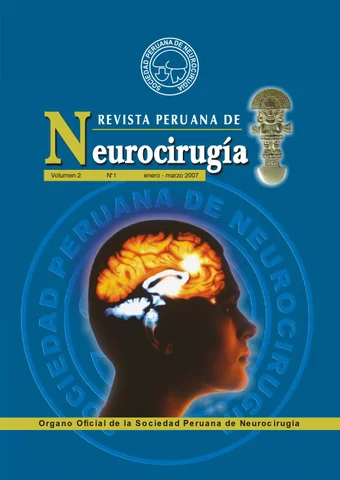 SOCIEDAD PERUANA DE NEUROCIRUGIA

REVISTA PERUANA DE
Neurocirugía

Volumen 2 N°1 enero - marzo 2007

SOCIEDAD PERUANA DE NEUROCIRUGIA

Organo Oficial de la Sociedad Peruana de Neurocirugía